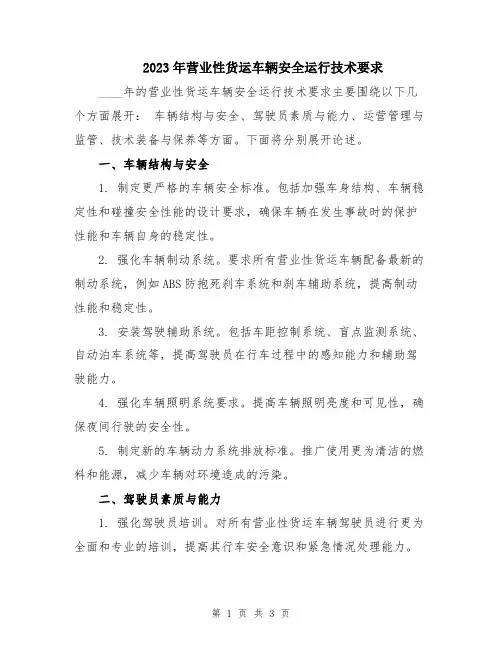 2023年营业性货运车辆安全运行技术要求

____年的营业性货运车辆安全运行技术要求主要围绕以下几个方面展开： 车辆结构与安全、驾驶员素质与能力、运营管理与监管、技术装备与保养等方面。下面将分别展开论述。

一、车辆结构与安全

1. 制定更严格的车辆安全标准。包括加强车身结构、车辆稳定性和碰撞安全性能的设计要求，确保车辆在发生事故时的保护性能和车辆自身的稳定性。

2. 强化车辆制动系统。要求所有营业性货运车辆配备最新的制动系统，例如ABS防抱死刹车系统和刹车辅助系统，提高制动性能和稳定性。

3. 安装驾驶辅助系统。包括车距控制系统、盲点监测系统、自动泊车系统等，提高驾驶员在行车过程中的感知能力和辅助驾驶能力。

4. 强化车辆照明系统要求。提高车辆照明亮度和可见性，确保夜间行驶的安全性。

5. 制定新的车辆动力系统排放标准。推广使用更为清洁的燃料和能源，减少车辆对环境造成的污染。

二、驾驶员素质与能力

1. 强化驾驶员培训。对所有营业性货运车辆驾驶员进行更为全面和专业的培训，提高其行车安全意识和紧急情况处理能力。

第 1 页 共 3 页